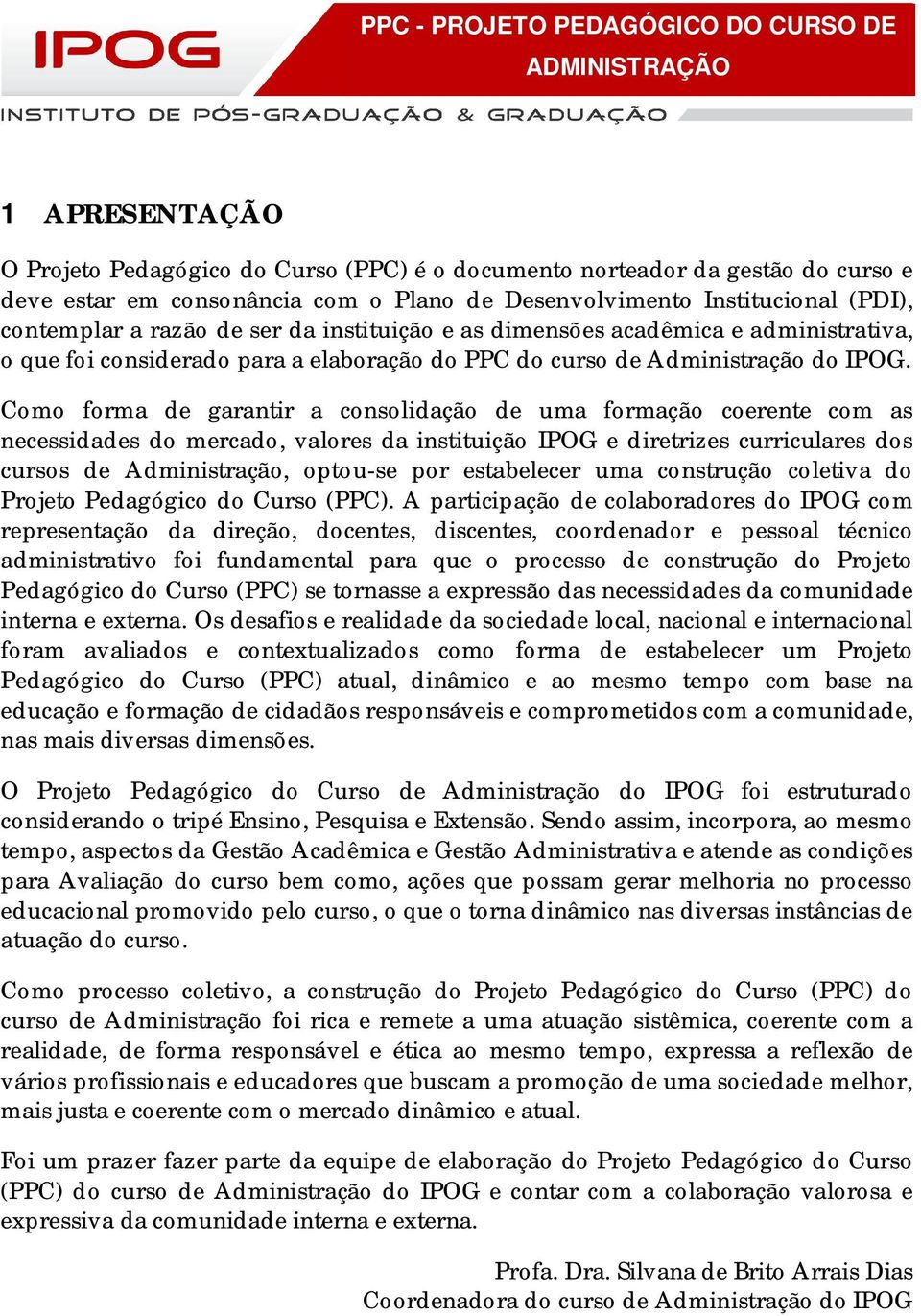 IPOG

PPC - PROJETO PEDAGÓGICO DO CURSO DE ADMINISTRAÇÃO

INSTITUTO DE PÓS-GRADUAÇÃO & GRADUAÇÃO

1 APRESENTAÇÃO

O Projeto Pedagógico do Curso (PPC) é o documento norteador da gestão do curso e deve estar em consonância com o Plano de Desenvolvimento Institucional (PDI), contemplar a razão de ser da instituição e as dimensões acadêmica e administrativa, o que foi considerado para a elaboração do PPC do curso de Administração do IPOG.

Como forma de garantir a consolidação de uma formação coerente com as necessidades do mercado, valores da instituição IPOG e diretrizes curriculares dos cursos de Administração, optou-se por estabelecer uma construção coletiva do Projeto Pedagógico do Curso (PPC). A participação de colaboradores do IPOG com representação da direção, docentes, discentes, coordenador e pessoal técnico administrativo foi fundamental para que o processo de construção do Projeto Pedagógico do Curso (PPC) se tornasse a expressão das necessidades da comunidade interna e externa. Os desafios e realidade da sociedade local, nacional e internacional foram avaliados e contextualizados como forma de estabelecer um Projeto Pedagógico do Curso (PPC) atual, dinâmico e ao mesmo tempo com base na educação e formação de cidadãos responsáveis e comprometidos com a comunidade, nas mais diversas dimensões.

O Projeto Pedagógico do Curso de Administração do IPOG foi estruturado considerando o tripé Ensino, Pesquisa e Extensão. Sendo assim, incorpora, ao mesmo tempo, aspectos da Gestão Acadêmica e Gestão Administrativa e atende as condições para Avaliação do curso bem como, ações que possam gerar melhoria no processo educacional promovido pelo curso, o que o torna dinâmico nas diversas instâncias de atuação do curso.

Como processo coletivo, a construção do Projeto Pedagógico do Curso (PPC) do curso de Administração foi rica e remete a uma atuação sistêmica, coerente com a realidade, de forma responsável e ética ao mesmo tempo, expressa a reflexão de vários profissionais e educadores que buscam a promoção de uma sociedade melhor, mais justa e coerente com o mercado dinâmico e atual.

Foi um prazer fazer parte da equipe de elaboração do Projeto Pedagógico do Curso (PPC) do curso de Administração do IPOG e contar com a colaboração valorosa e expressiva da comunidade interna e externa.

Profa. Dra. Silvana de Brito Arrais Dias
Coordenadora do curso de Administração do IPOG